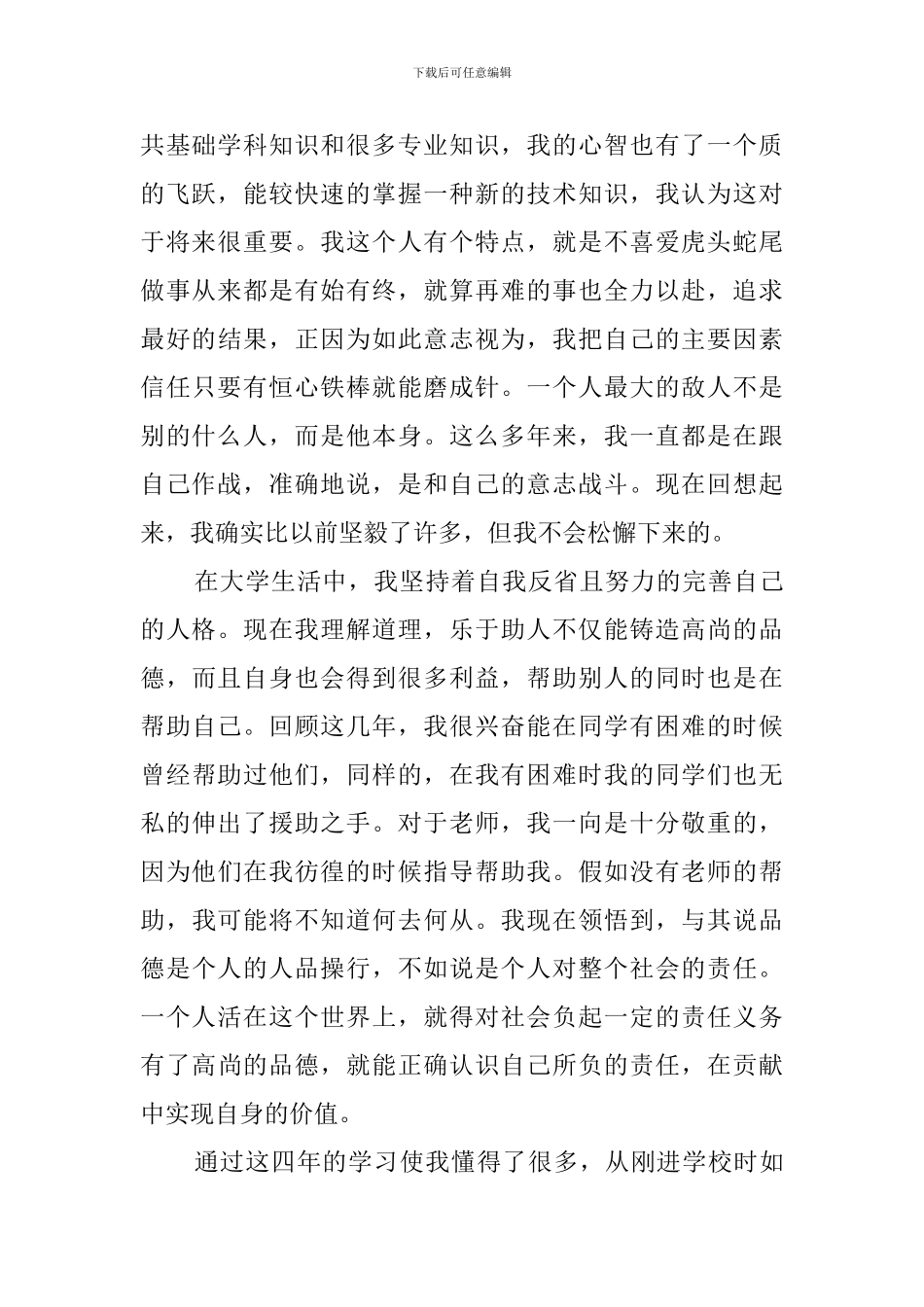 下载后可任意编辑

共基础学科知识和很多专业知识，我的心智也有了一个质的飞跃，能较快速的掌握一种新的技术知识，我认为这对于将来很重要。我这个人有个特点，就是不喜爱虎头蛇尾做事从来都是有始有终，就算再难的事也全力以赴，追求最好的结果，正因为如此意志视为，我把自己的主要因素信任只要有恒心铁棒就能磨成针。一个人最大的敌人不是别的什么人，而是他本身。这么多年来，我一直都是在跟自己作战，准确地说，是和自己的意志战斗。现在回想起来，我确实比以前坚毅了许多，但我不会松懈下来的。

在大学生活中，我坚持着自我反省且努力的完善自己的人格。现在我理解道理，乐于助人不仅能铸造高尚的品德，而且自身也会得到很多利益，帮助别人的同时也是在帮助自己。回顾这几年，我很兴奋能在同学有困难的时候曾经帮助过他们，同样的，在我有困难时我的同学们也无私的伸出了援助之手。对于老师，我一向是十分敬重的，因为他们在我彷徨的时候指导帮助我。假如没有老师的帮助，我可能将不知道何去何从。我现在领悟到，与其说品德是个人的人品操行，不如说是个人对整个社会的责任。一个人活在这个世界上，就得对社会负起一定的责任义务有了高尚的品德，就能正确认识自己所负的责任，在贡献中实现自身的价值。

通过这四年的学习使我懂得了很多，从刚进学校时如